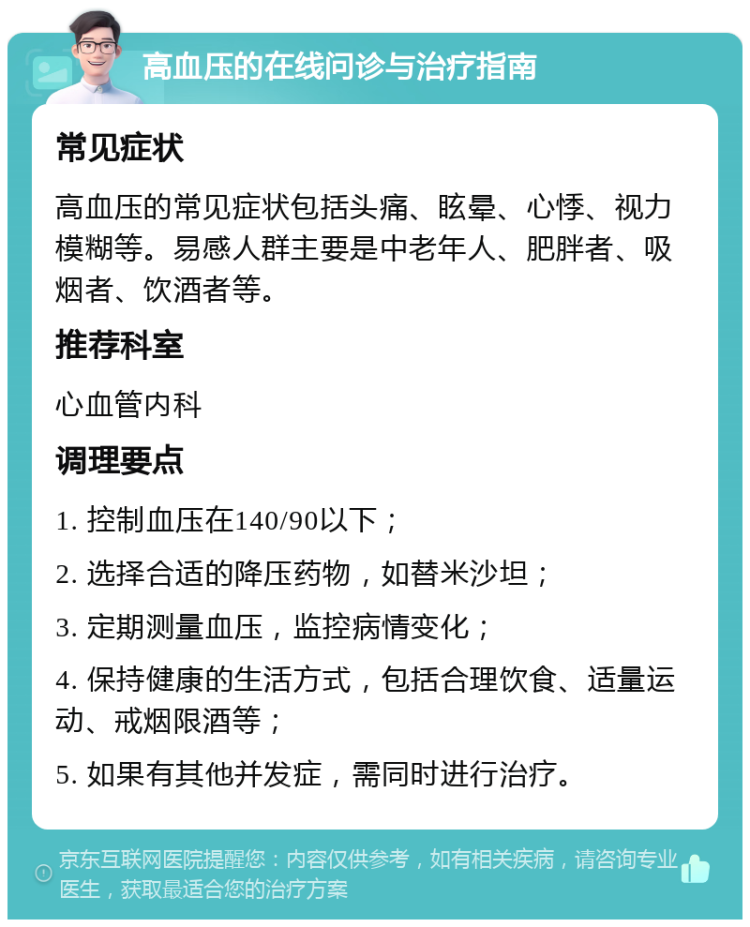 高血压的在线问诊与治疗指南

常见症状

高血压的常见症状包括头痛、眩晕、心悸、视力模糊等。易感人群主要是中老年人、肥胖者、吸烟者、饮酒者等。

推荐科室

心血管内科

调理要点

1. 控制血压在140/90以下；

2. 选择合适的降压药物，如替米沙坦；

3. 定期测量血压，监控病情变化；

4. 保持健康的生活方式，包括合理饮食、适量运动、戒烟限酒等；

5. 如果有其他并发症，需同时进行治疗。

京东互联网医院提醒您：内容仅供参考，如有相关疾病，请咨询专业医生，获取最适合您的治疗方案